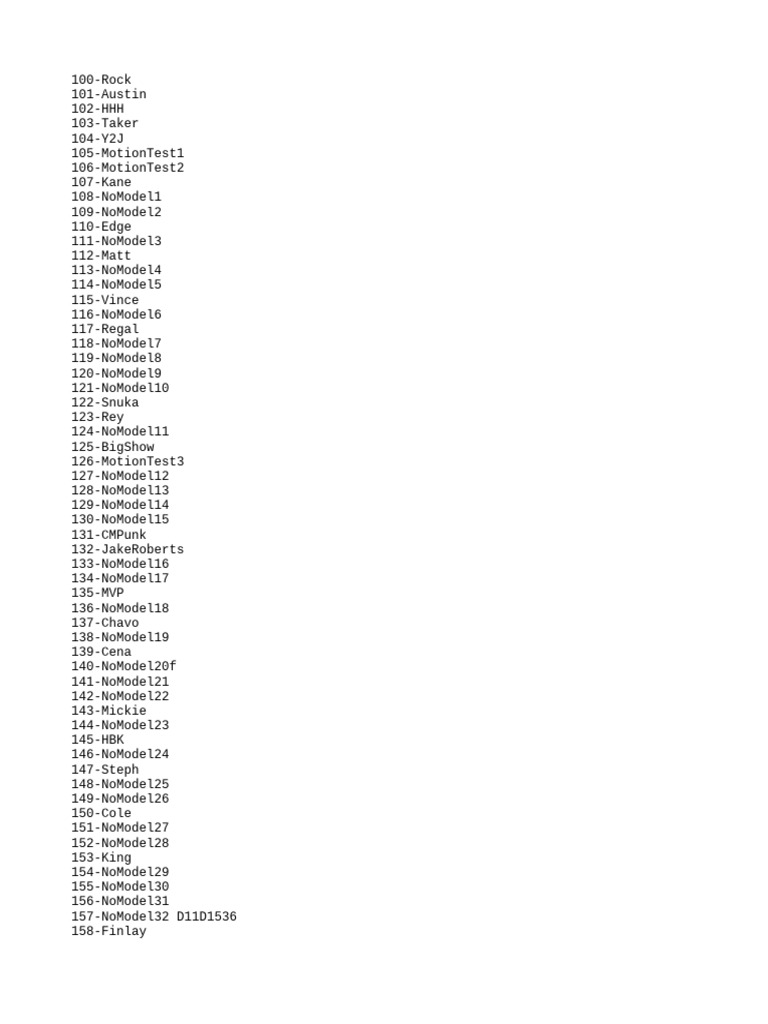 100-Rock
101-Austin
102-HHH
103-Taker
104-Y2J
105-MotionTest1
106-MotionTest2
107-Kane
108-NoModel1
109-NoModel2
110-Edge
111-NoModel3
112-Matt
113-NoModel4
114-NoModel5
115-Vince
116-NoModel6
117-Regal
118-NoModel7
119-NoModel8
120-NoModel9
121-NoModel10
122-Snuka
123-Rey
124-NoModel11
125-BigShow
126-MotionTest3
127-NoModel12
128-NoModel13
129-NoModel14
130-NoModel15
131-CMPunk
132-JakeRoberts
133-NoModel16
134-NoModel17
135-MVP
136-NoModel18
137-Chavo
138-NoModel19
139-Cena
140-NoModel20f
141-NoModel21
142-NoModel22
143-Mickie
144-NoModel23
145-HBK
146-NoModel24
147-Steph
148-NoModel25
149-NoModel26
150-Cole
151-NoModel27
152-NoModel28
153-King
154-NoModel29
155-NoModel30
156-NoModel31
157-NoModel32 D11D1536
158-Finlay